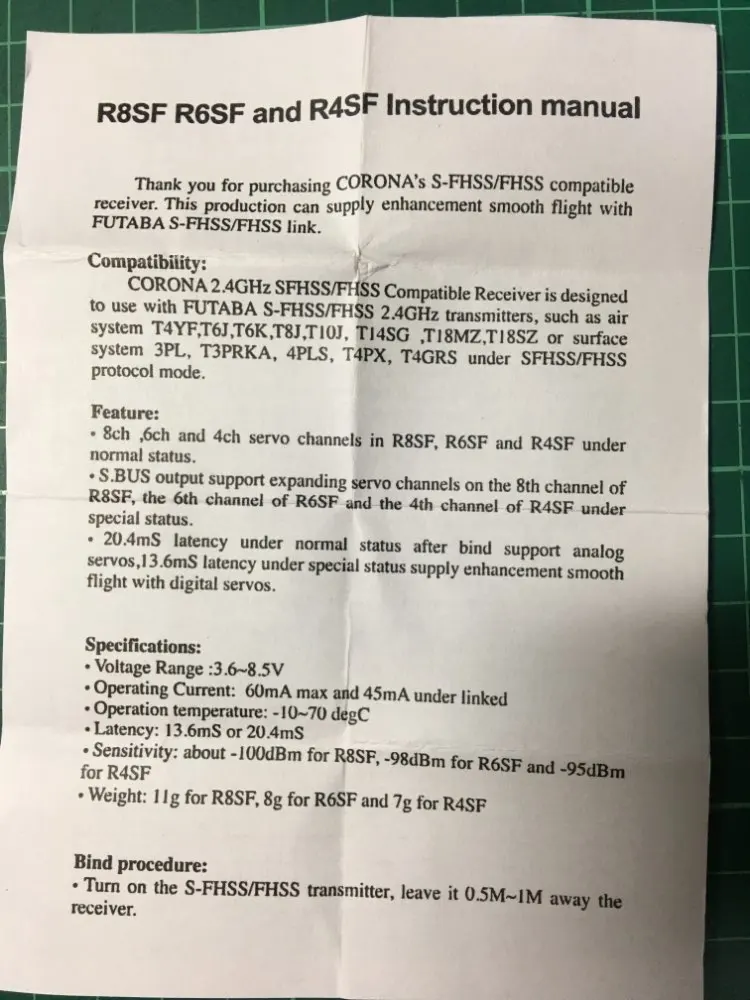 R8SF R6SF and R4SF Instruction manual

Thank you for purchasing CORONA's S-FHSS/FHSS compatible receiver. This production can supply enhancement smooth flight with FUTABA S-FHSS/FHSS link.

Compatibility:
CORONA 2.4GHz SFHSS/FHSS Compatible Receiver is designed to use with FUTABA S-FHSS/FHSS 2.4GHz transmitters, such as air system T4YF,T6J,T6K,T8J,T10J, T14SG ,T18MZ,T18SZ or surface system 3PL, T3PRKA, 4PLS, T4PX, T4GRS under SFHSS/FHSS protocol mode.

Feature:
• 8ch ,6ch and 4ch servo channels in R8SF, R6SF and R4SF under normal status.
• S.BUS output support expanding servo channels on the 8th channel of R8SF, the 6th channel of R6SF and the 4th channel of R4SF under special status.
• 20.4mS latency under normal status after bind support analog servos,13.6mS latency under special status supply enhancement smooth flight with digital servos.

Specifications:
• Voltage Range :3.6~8.5V
• Operating Current: 60mA max and 45mA under linked
• Operation temperature: -10~70 degC
• Latency: 13.6mS or 20.4mS
• Sensitivity: about -100dBm for R8SF, -98dBm for R6SF and -95dBm for R4SF
• Weight: 11g for R8SF, 8g for R6SF and 7g for R4SF

Bind procedure:
• Turn on the S-FHSS/FHSS transmitter, leave it 0.5M~1M away the receiver.